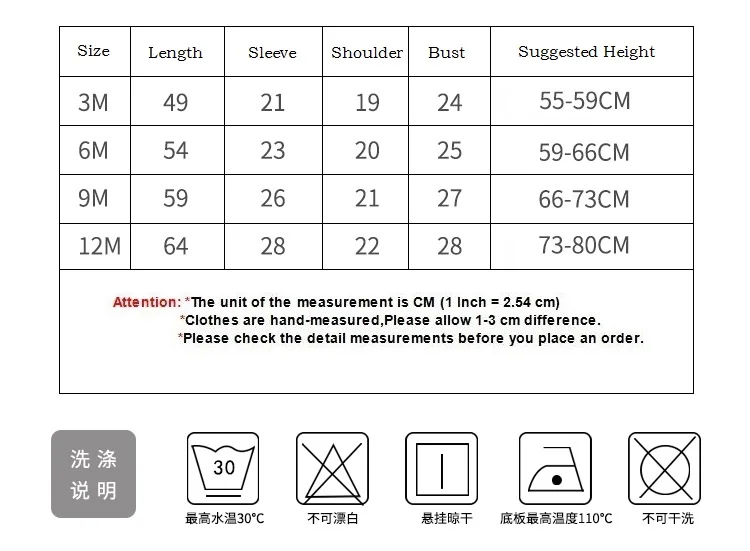 | Size | Length | Sleeve | Shoulder | Bust | Suggested Height |
|---|---|---|---|---|---|
| 3M | 49 | 21 | 19 | 24 | 55-59CM |
| 6M | 54 | 23 | 20 | 25 | 59-66CM |
| 9M | 59 | 26 | 21 | 27 | 66-73CM |
| 12M | 64 | 28 | 22 | 28 | 73-80CM |

Attention: *The unit of the measurement is CM (1 Inch = 2.54 cm)
*Clothes are hand-measured,Please allow 1-3 cm difference.
*Please check the detail measurements before you place an order.

洗涤说明

30
最高水温30°C

不可漂白

悬挂晾干

底板最高温度110°C

不可干洗